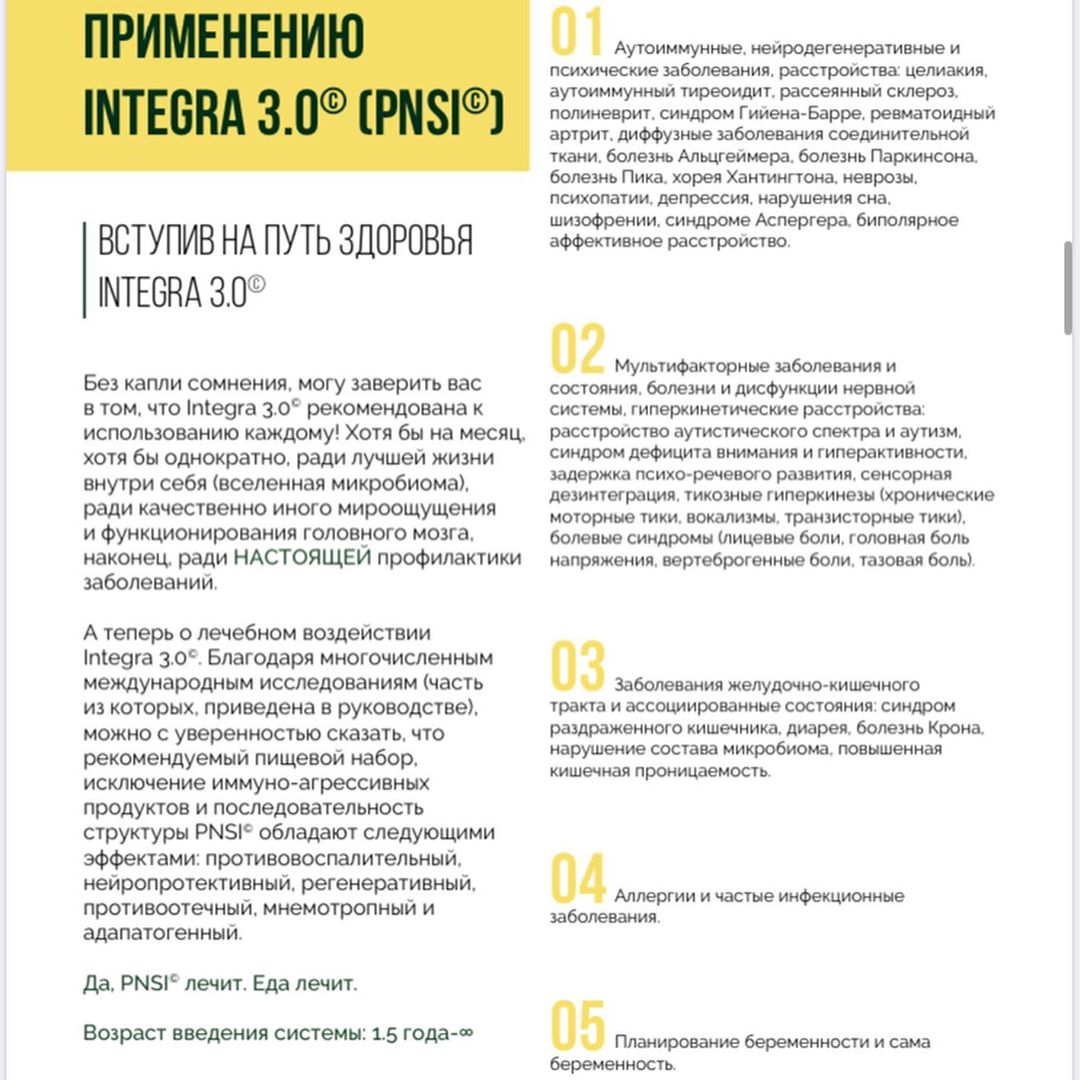 ПРИМЕНЕНИЮ INTEGRA 3.0© (PNSI©)

ВСТУПИВ НА ПУТЬ ЗДОРОВЬЯ INTEGRA 3.0©

Без капли сомнения, могу заверить вас в том, что Integra 3.0© рекомендована к использованию каждому! Хотя бы на месяц, хотя бы однократно, ради лучшей жизни внутри себя (вселенная микробиома), ради качественно иного мироощущения и функционирования головного мозга, наконец, ради НАСТОЯЩЕЙ профилактики заболеваний.

А теперь о лечебном воздействии Integra 3.0©. Благодаря многочисленным международным исследованиям (часть из которых, приведена в руководстве), можно с уверенностью сказать, что рекомендуемый пищевой набор, исключение иммуно-агрессивных продуктов и последовательность структуры PNSI© обладают следующими эффектами: противовоспалительный, нейропротективный, регенеративный, противоотечный, мнемотропный и адапатогенный.

Да, PNSI© лечит. Еда лечит.

Возраст введения системы: 1.5 года-∞

01 Аутоиммунные, нейродегенеративные и психические заболевания, расстройства: целиакия, аутоиммунный тиреоидит, рассеянный склероз, полиневрит, синдром Гийена-Барре, ревматоидный артрит, диффузные заболевания соединительной ткани, болезнь Альцгеймера, болезнь Паркинсона, болезнь Пика, хорея Хантингтона, неврозы, психопатии, депрессия, нарушения сна, шизофрении, синдроме Аспергера, биполярное аффективное расстройство.

02 Мультифакторные заболевания и состояния, болезни и дисфункции нервной системы, гиперкинетические расстройства: расстройство аутистического спектра и аутизм, синдром дефицита внимания и гиперактивности, задержка психо-речевого развития, сенсорная дезинтеграция, тикозные гиперкинезы (хронические моторные тики, вокализмы, транзисторные тики), болевые синдромы (лицевые боли, головная боль напряжения, вертеброгенные боли, тазовая боль).

03 Заболевания желудочно-кишечного тракта и ассоциированные состояния: синдром раздраженного кишечника, диарея, болезнь Крона, нарушение состава микробиома, повышенная кишечная проницаемость.

04 Аллергии и частые инфекционные заболевания.

05 Планирование беременности и сама беременность.